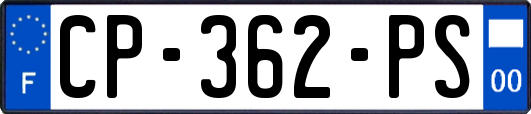 F
CP-362-PS
00